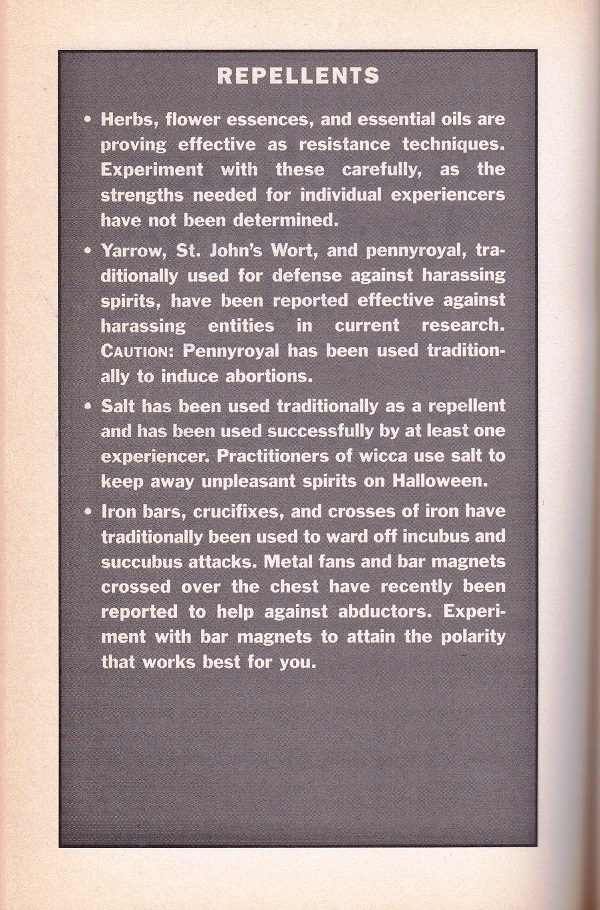 REPELLENTS

• Herbs, flower essences, and essential oils are proving effective as resistance techniques. Experiment with these carefully, as the strengths needed for individual experiencers have not been determined.

• Yarrow, St. John's Wort, and pennyroyal, traditionally used for defense against harassing spirits, have been reported effective against harassing entities in current research. CAUTION: Pennyroyal has been used traditionally to induce abortions.

• Salt has been used traditionally as a repellent and has been used successfully by at least one experiencer. Practitioners of wicca use salt to keep away unpleasant spirits on Halloween.

• Iron bars, crucifixes, and crosses of iron have traditionally been used to ward off incubus and succubus attacks. Metal fans and bar magnets crossed over the chest have recently been reported to help against abductors. Experiment with bar magnets to attain the polarity that works best for you.